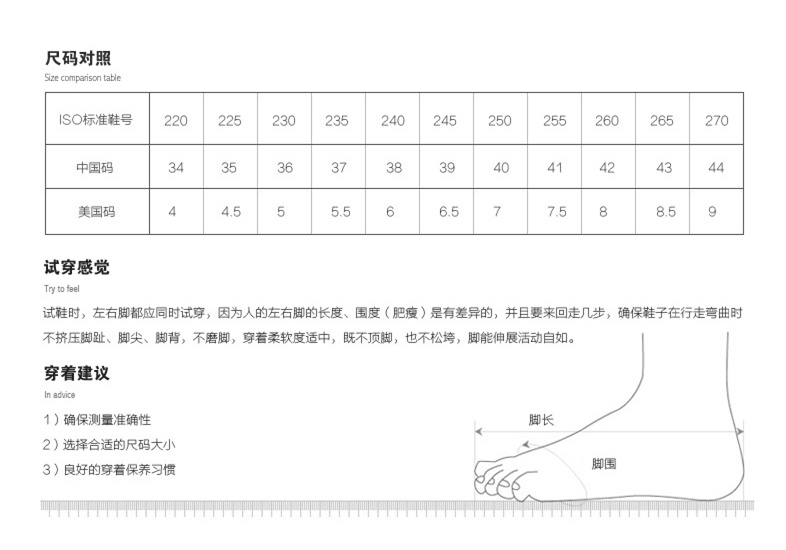 尺码对照
Size comparison table

| ISO标准鞋号 | 220 | 225 | 230 | 235 | 240 | 245 | 250 | 255 | 260 | 265 | 270 |
|---|---|---|---|---|---|---|---|---|---|---|---|
| 中国码 | 34 | 35 | 36 | 37 | 38 | 39 | 40 | 41 | 42 | 43 | 44 |
| 美国码 | 4 | 4.5 | 5 | 5.5 | 6 | 6.5 | 7 | 7.5 | 8 | 8.5 | 9 |

试穿感觉
Try to feel

试鞋时，左右脚都应同时试穿，因为人的左右脚的长度、围度（肥瘦）是有差异的，并且要来回走几步，确保鞋子在行走弯曲时不挤压脚趾、脚尖、脚背，不磨脚，穿着柔软度适中，既不顶脚，也不松垮，脚能伸展活动自如。

穿着建议
In advice

1）确保测量准确性
2）选择合适的尺码大小
3）良好的穿着保养习惯

脚长
脚围